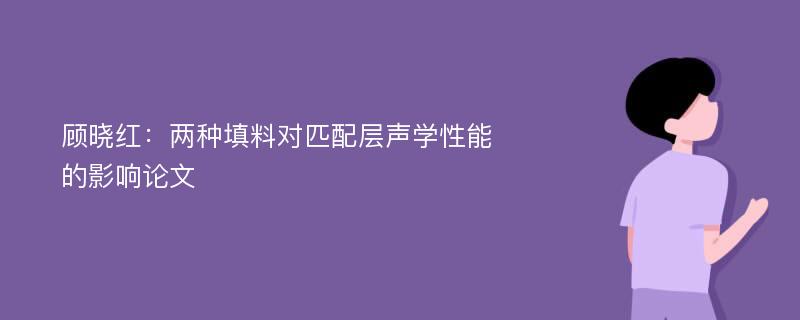 顾晓红：两种填料对匹配层声学性能的影响论文